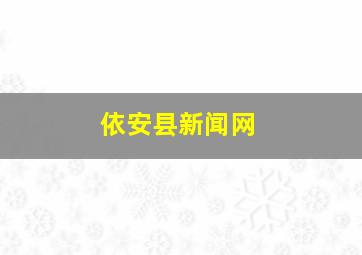 依安县新闻网